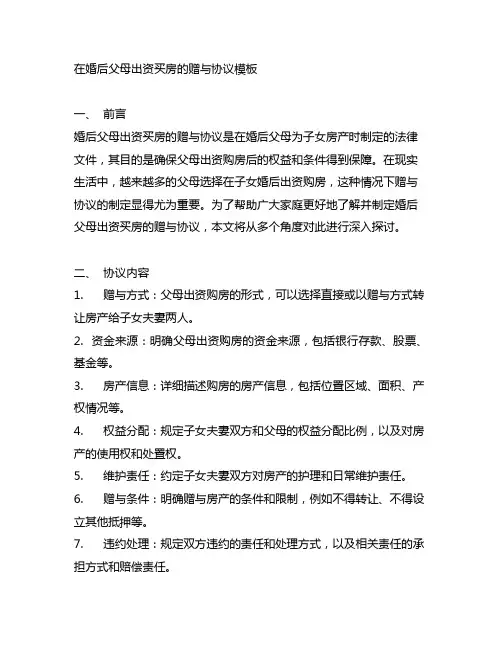 在婚后父母出资买房的赠与协议模板

一、 前言
婚后父母出资买房的赠与协议是在婚后父母为子女房产时制定的法律文件，其目的是确保父母出资购房后的权益和条件得到保障。在现实生活中，越来越多的父母选择在子女婚后出资购房，这种情况下赠与协议的制定显得尤为重要。为了帮助广大家庭更好地了解并制定婚后父母出资买房的赠与协议，本文将从多个角度对此进行深入探讨。

二、 协议内容
1. 赠与方式：父母出资购房的形式，可以选择直接或以赠与方式转让房产给子女夫妻两人。
2. 资金来源：明确父母出资购房的资金来源，包括银行存款、股票、基金等。
3. 房产信息：详细描述购房的房产信息，包括位置区域、面积、产权情况等。
4. 权益分配：规定子女夫妻双方和父母的权益分配比例，以及对房产的使用权和处置权。
5. 维护责任：约定子女夫妻双方对房产的护理和日常维护责任。
6. 赠与条件：明确赠与房产的条件和限制，例如不得转让、不得设立其他抵押等。
7. 违约处理：规定双方违约的责任和处理方式，以及相关责任的承担方式和赔偿责任。